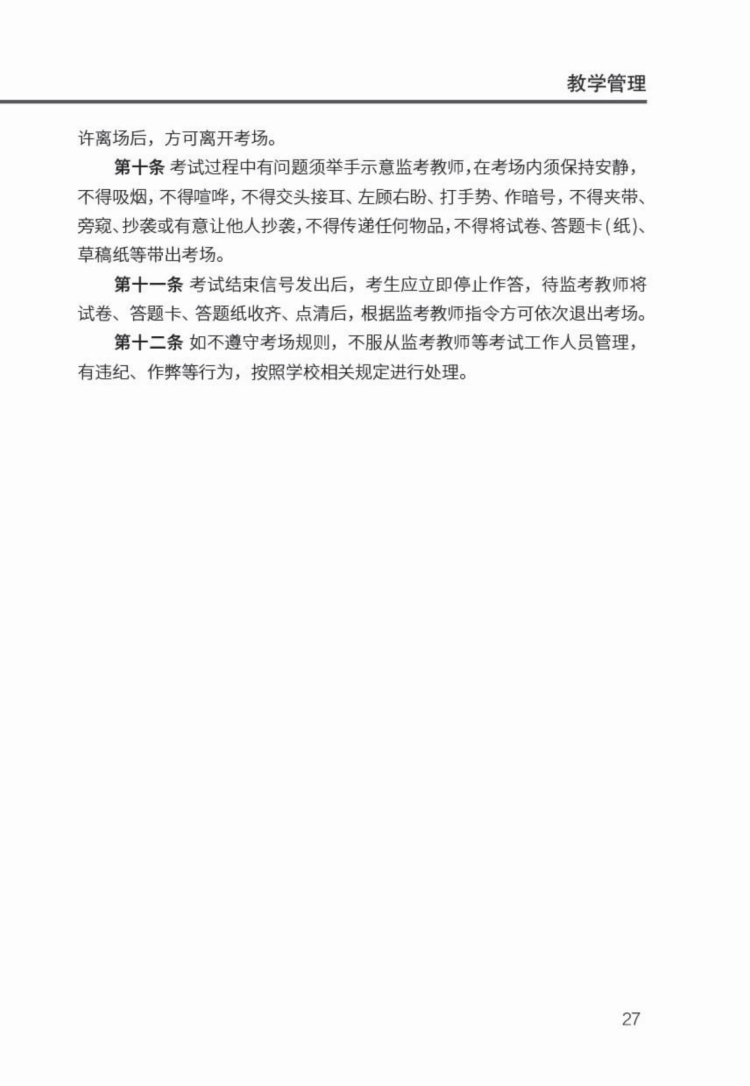 教学管理

许离场后，方可离开考场。

第十条 考试过程中有问题须举手示意监考教师，在考场内须保持安静，不得吸烟，不得喧哗，不得交头接耳、左顾右盼、打手势、作暗号，不得夹带、旁窥、抄袭或有意让他人抄袭，不得传递任何物品，不得将试卷、答题卡（纸）、草稿纸等带出考场。

第十一条 考试结束信号发出后，考生应立即停止作答，待监考教师将试卷、答题卡、答题纸收齐、点清后，根据监考教师指令方可依次退出考场。

第十二条 如不遵守考场规则，不服从监考教师等考试工作人员管理，有违纪、作弊等行为，按照学校相关规定进行处理。

27